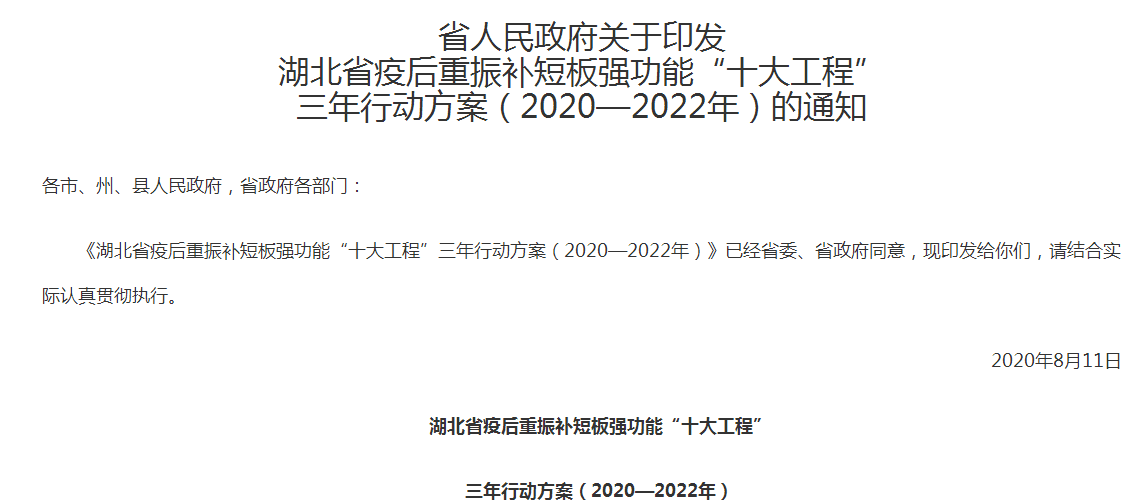 省人民政府关于印发
湖北省疫后重振补短板强功能“十大工程”
三年行动方案（2020—2022年）的通知

各市、州、县人民政府，省政府各部门：

《湖北省疫后重振补短板强功能“十大工程”三年行动方案（2020—2022年）》已经省委、省政府同意，现印发给你们，请结合实际认真贯彻执行。

2020年8月11日

湖北省疫后重振补短板强功能“十大工程”

三年行动方案（2020—2022年）